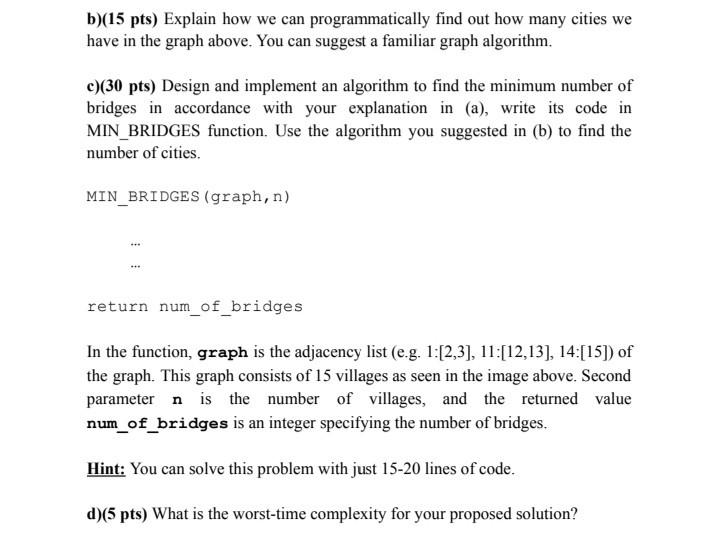 b)(15 pts) Explain how we can programmatically find out how many cities we have in the graph above. You can suggest a familiar graph algorithm.

c)(30 pts) Design and implement an algorithm to find the minimum number of bridges in accordance with your explanation in (a), write its code in MIN_BRIDGES function. Use the algorithm you suggested in (b) to find the number of cities.

MIN_BRIDGES(graph,n)

...

...

return num_of_bridges

In the function, graph is the adjacency list (e.g. 1:[2,3], 11:[12,13], 14:[15]) of the graph. This graph consists of 15 villages as seen in the image above. Second parameter n is the number of villages, and the returned value num_of_bridges is an integer specifying the number of bridges.

Hint: You can solve this problem with just 15-20 lines of code.

d)(5 pts) What is the worst-time complexity for your proposed solution?